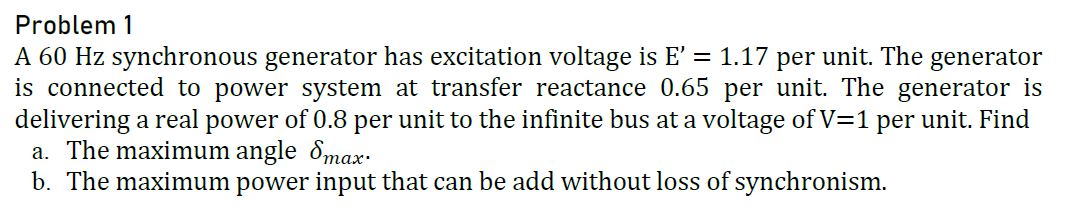 Problem 1
A 60 Hz synchronous generator has excitation voltage is E' = 1.17 per unit. The generator is connected to power system at transfer reactance 0.65 per unit. The generator is delivering a real power of 0.8 per unit to the infinite bus at a voltage of V=1 per unit. Find
a. The maximum angle $\delta_{max}$.
b. The maximum power input that can be add without loss of synchronism.